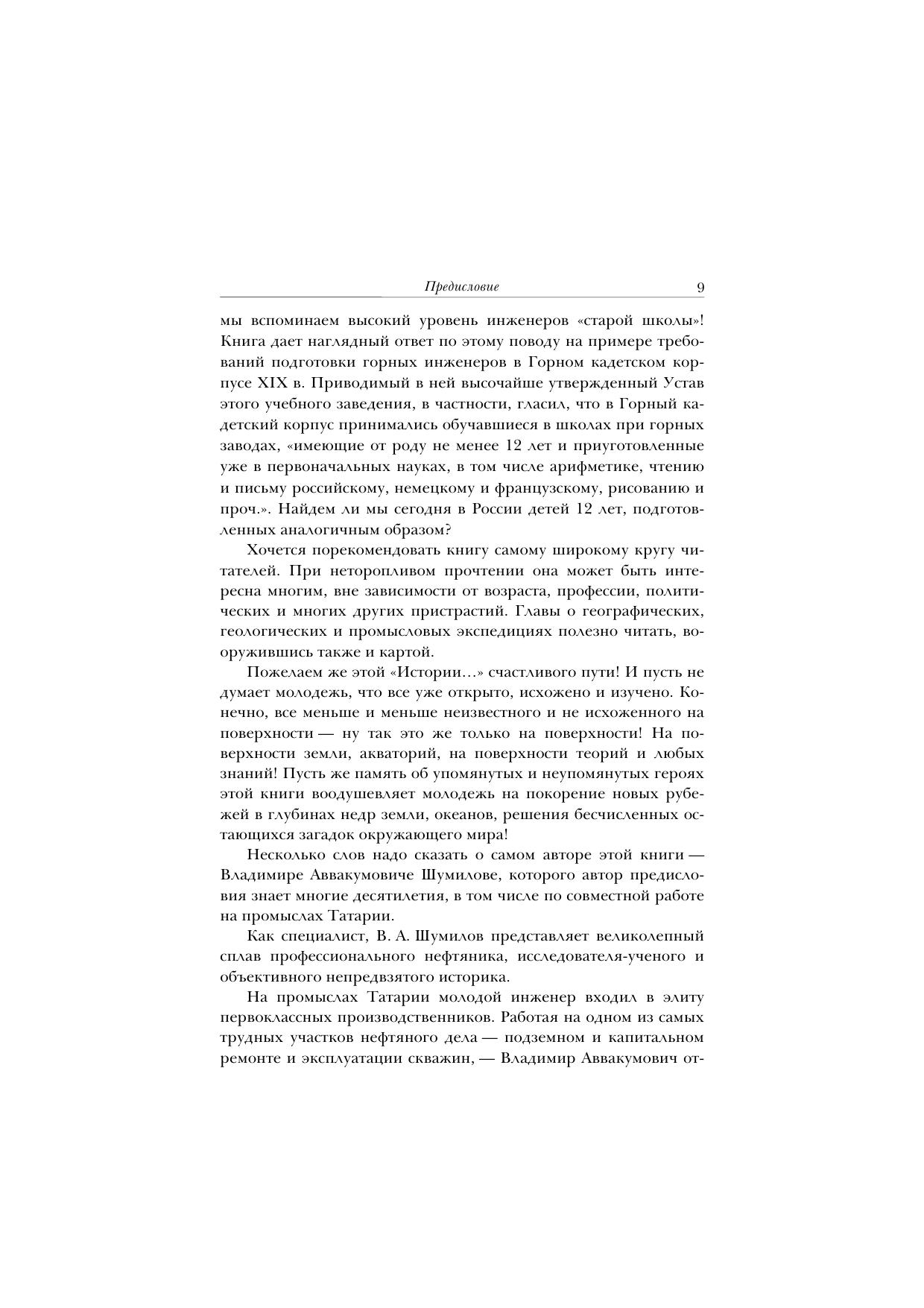 Предисловие 9

мы вспоминаем высокий уровень инженеров «старой школы»! Книга дает наглядный ответ по этому поводу на примере требований подготовки горных инженеров в Горном кадетском корпусе XIX в. Приводимый в ней высочайше утвержденный Устав этого учебного заведения, в частности, гласил, что в Горный кадетский корпус принимались обучавшиеся в школах при горных заводах, «имеющие от роду не менее 12 лет и приуготовленные уже в первоначальных науках, в том числе арифметике, чтению и письму российскому, немецкому и французскому, рисованию и проч.». Найдем ли мы сегодня в России детей 12 лет, подготовленных аналогичным образом?

Хочется порекомендовать книгу самому широкому кругу читателей. При неторопливом прочтении она может быть интересна многим, вне зависимости от возраста, профессии, политических и многих других пристрастий. Главы о географических, геологических и промысловых экспедициях полезно читать, вооружившись также и картой.

Пожелаем же этой «Истории…» счастливого пути! И пусть не думает молодежь, что все уже открыто, исхожено и изучено. Конечно, все меньше и меньше неизвестного и не исхоженного на поверхности — ну так это же только на поверхности! На поверхности земли, акваторий, на поверхности теорий и любых знаний! Пусть же память об упомянутых и неупомянутых героях этой книги воодушевляет молодежь на покорение новых рубежей в глубинах недр земли, океанов, решения бесчисленных остающихся загадок окружающего мира!

Несколько слов надо сказать о самом авторе этой книги — Владимире Аввакумовиче Шумилове, которого автор предисловия знает многие десятилетия, в том числе по совместной работе на промыслах Татарии.

Как специалист, В. А. Шумилов представляет великолепный сплав профессионального нефтяника, исследователя-ученого и объективного непредвзятого историка.

На промыслах Татарии молодой инженер входил в элиту первоклассных производственников. Работая на одном из самых трудных участков нефтяного дела — подземном и капитальном ремонте и эксплуатации скважин, — Владимир Аввакумович от-